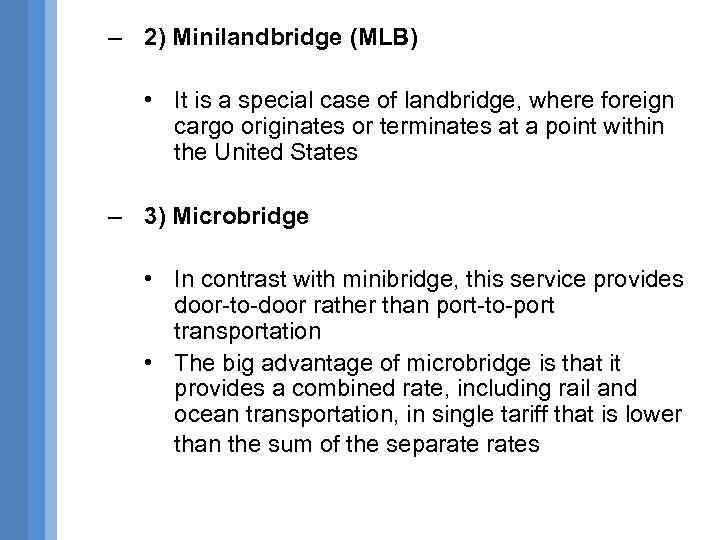 – 2) Minilandbridge (MLB)

• It is a special case of landbridge, where foreign cargo originates or terminates at a point within the United States

– 3) Microbridge

• In contrast with minibridge, this service provides door-to-door rather than port-to-port transportation

• The big advantage of microbridge is that it provides a combined rate, including rail and ocean transportation, in single tariff that is lower than the sum of the separate rates